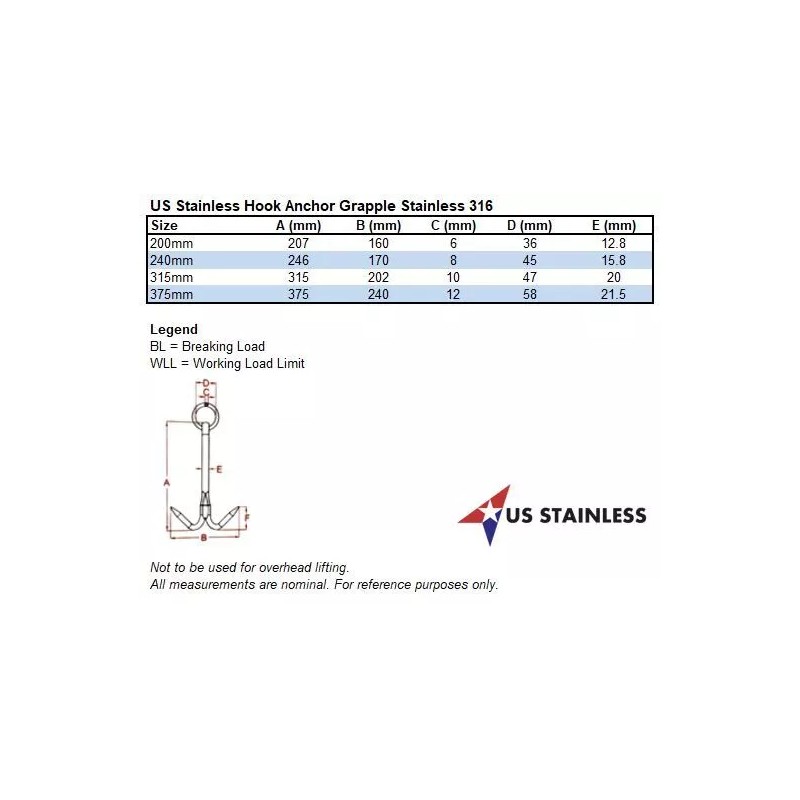 US Stainless Hook Anchor Grapple Stainless 316

| Size | A (mm) | B (mm) | C (mm) | D (mm) | E (mm) |
|---|---|---|---|---|---|
| 200mm | 207 | 160 | 6 | 36 | 12.8 |
| 240mm | 246 | 170 | 8 | 45 | 15.8 |
| 315mm | 315 | 202 | 10 | 47 | 20 |
| 375mm | 375 | 240 | 12 | 58 | 21.5 |

Legend
BL = Breaking Load
WLL = Working Load Limit

D
C
E
A
F
B

US STAINLESS

Not to be used for overhead lifting.
All measurements are nominal. For reference purposes only.